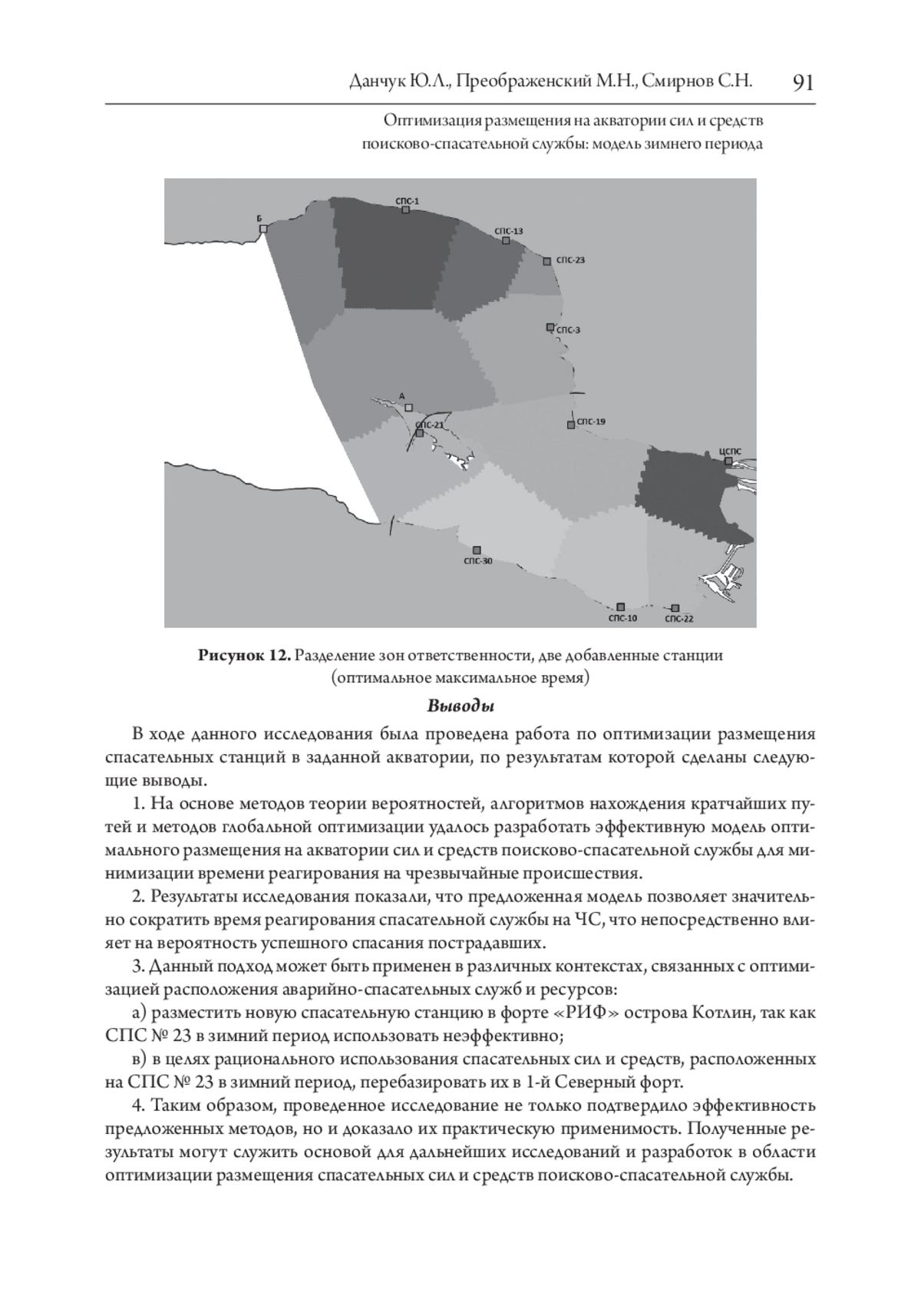 Данчук Ю.Л., Преображенский М.Н., Смирнов С.Н. 91

Оптимизация размещения на акватории сил и средств поисково-спасательной службы: модель зимнего периода

СПС-1
Б
СПС-13
СПС-23
СПС-3
А
СПС-21
СПС-19
ЦСПС
СПС-30
СПС-10
СПС-22

**Рисунок 12.** Разделение зон ответственности, две добавленные станции (оптимальное максимальное время)

***Выводы***

В ходе данного исследования была проведена работа по оптимизации размещения спасательных станций в заданной акватории, по результатам которой сделаны следующие выводы.

1. На основе методов теории вероятностей, алгоритмов нахождения кратчайших путей и методов глобальной оптимизации удалось разработать эффективную модель оптимального размещения на акватории сил и средств поисково-спасательной службы для минимизации времени реагирования на чрезвычайные происшествия.

2. Результаты исследования показали, что предложенная модель позволяет значительно сократить время реагирования спасательной службы на ЧС, что непосредственно влияет на вероятность успешного спасания пострадавших.

3. Данный подход может быть применен в различных контекстах, связанных с оптимизацией расположения аварийно-спасательных служб и ресурсов:

а) разместить новую спасательную станцию в форте «РИФ» острова Котлин, так как СПС № 23 в зимний период использовать неэффективно;

в) в целях рационального использования спасательных сил и средств, расположенных на СПС № 23 в зимний период, перебазировать их в 1-й Северный форт.

4. Таким образом, проведенное исследование не только подтвердило эффективность предложенных методов, но и доказало их практическую применимость. Полученные результаты могут служить основой для дальнейших исследований и разработок в области оптимизации размещения спасательных сил и средств поисково-спасательной службы.